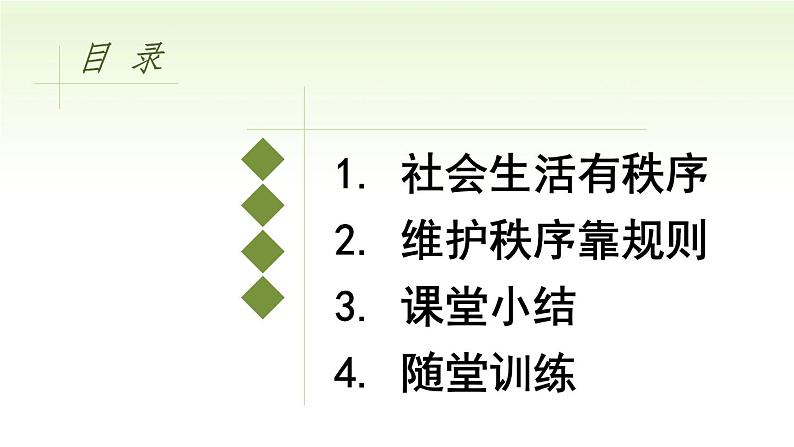 目 录

1. 社会生活有秩序
2. 维护秩序靠规则
3. 课堂小结
4. 随堂训练